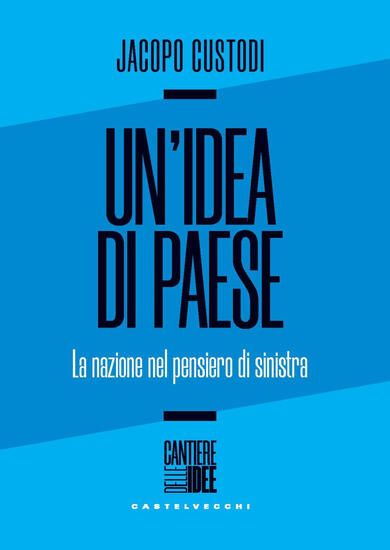 JACOPO CUSTODI

UN'IDEA DI PAESE

La nazione nel pensiero di sinistra

CANTIERE DELLE IDEE

CASTELVECCHI